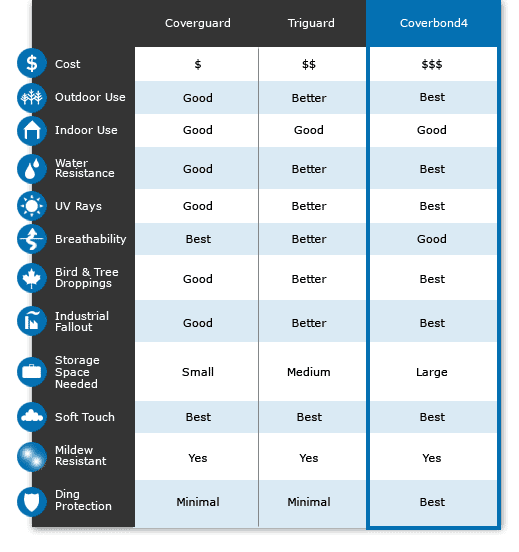 |  | Coverguard | Triguard | Coverbond4 |
|---|---|---|---|
| Cost | \$ | \$\$ | \$\$\$ |
| Outdoor Use | Good | Better | Best |
| Indoor Use | Good | Good | Good |
| Water Resistance | Good | Better | Best |
| UV Rays | Good | Better | Best |
| Breathability | Best | Better | Good |
| Bird & Tree Droppings | Good | Better | Best |
| Industrial Fallout | Good | Better | Best |
| Storage Space Needed | Small | Medium | Large |
| Soft Touch | Best | Best | Best |
| Mildew Resistant | Yes | Yes | Yes |
| Ding Protection | Minimal | Minimal | Best |